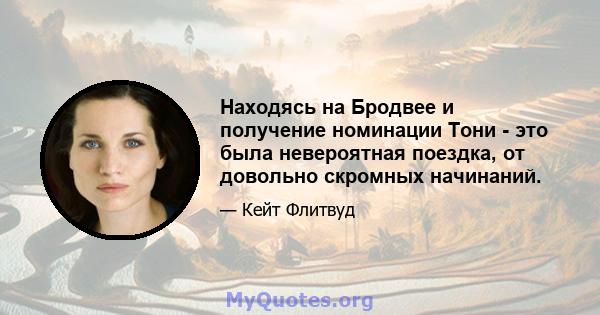 Находясь на Бродвее и получение номинации Тони - это была невероятная поездка, от довольно скромных начинаний.

— Кейт Флитвуд

MyQuotes.org